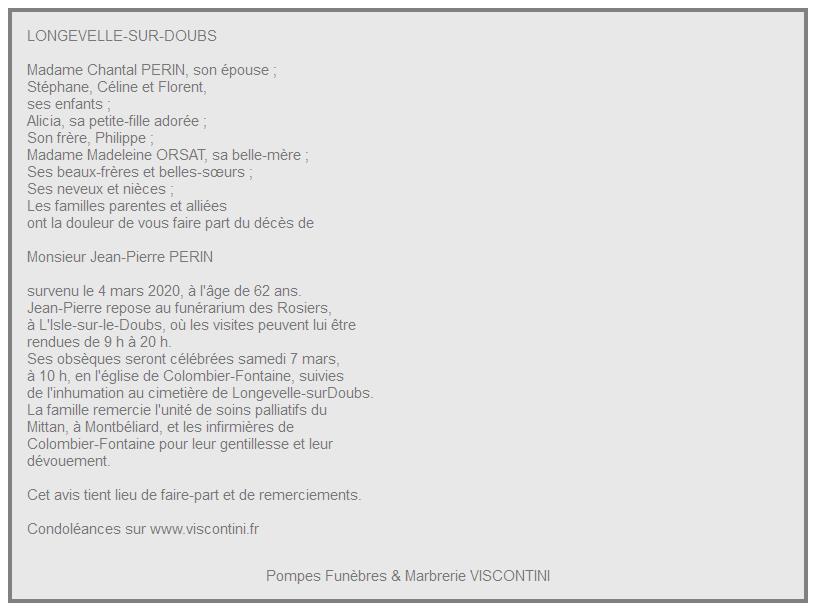 LONGEVELLE-SUR-DOUBS

Madame Chantal PERIN, son épouse ;
Stéphane, Céline et Florent,
ses enfants ;
Alicia, sa petite-fille adorée ;
Son frère, Philippe ;
Madame Madeleine ORSAT, sa belle-mère ;
Ses beaux-frères et belles-sœurs ;
Ses neveux et nièces ;
Les familles parentes et alliées
ont la douleur de vous faire part du décès de

Monsieur Jean-Pierre PERIN

survenu le 4 mars 2020, à l'âge de 62 ans.
Jean-Pierre repose au funérarium des Rosiers,
à L'Isle-sur-le-Doubs, où les visites peuvent lui être rendues de 9 h à 20 h.
Ses obsèques seront célébrées samedi 7 mars,
à 10 h, en l'église de Colombier-Fontaine, suivies
de l'inhumation au cimetière de Longevelle-surDoubs.
La famille remercie l'unité de soins palliatifs du Mittan, à Montbéliard, et les infirmières de Colombier-Fontaine pour leur gentillesse et leur dévouement.

Cet avis tient lieu de faire-part et de remerciements.

Condoléances sur www.viscontini.fr

Pompes Funèbres & Marbrerie VISCONTINI